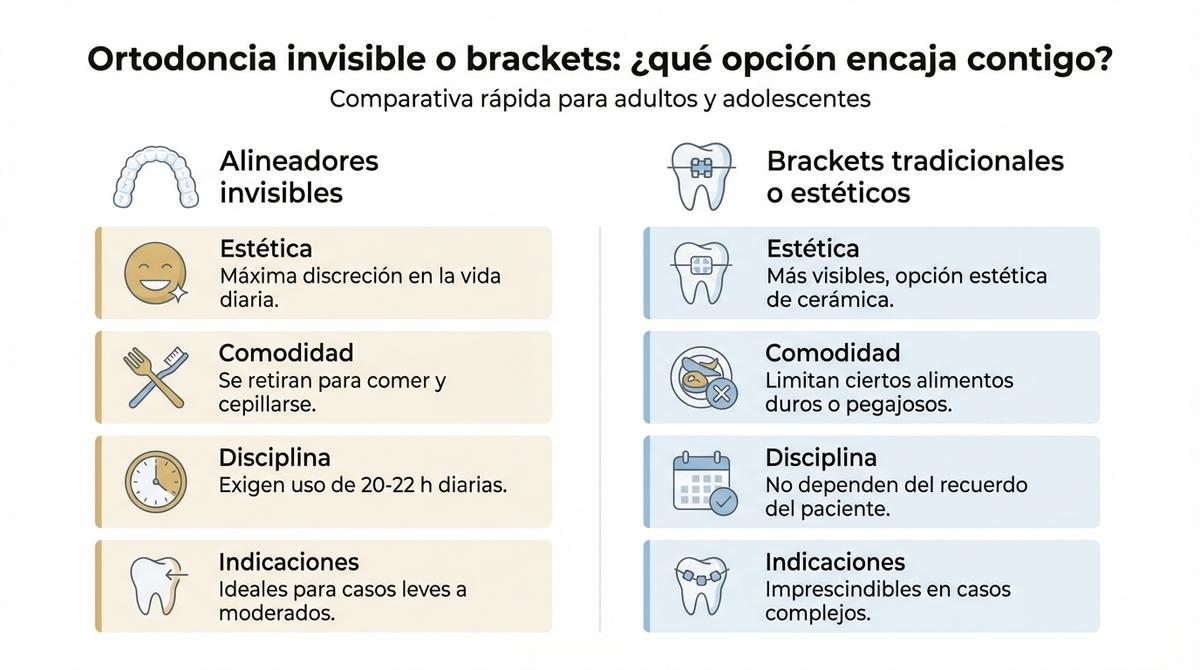 Ortodoncia invisible o brackets: ¿qué opción encaja contigo?

Comparativa rápida para adultos y adolescentes

Alineadores invisibles

Estética
Máxima discreción en la vida diaria.

Comodidad
Se retiran para comer y cepillarse.

Disciplina
Exigen uso de 20-22 h diarias.

Indicaciones
Ideales para casos leves a moderados.

Brackets tradicionales o estéticos

Estética
Más visibles, opción estética de cerámica.

Comodidad
Limitan ciertos alimentos duros o pegajosos.

Disciplina
No dependen del recuerdo del paciente.

Indicaciones
Imprescindibles en casos complejos.